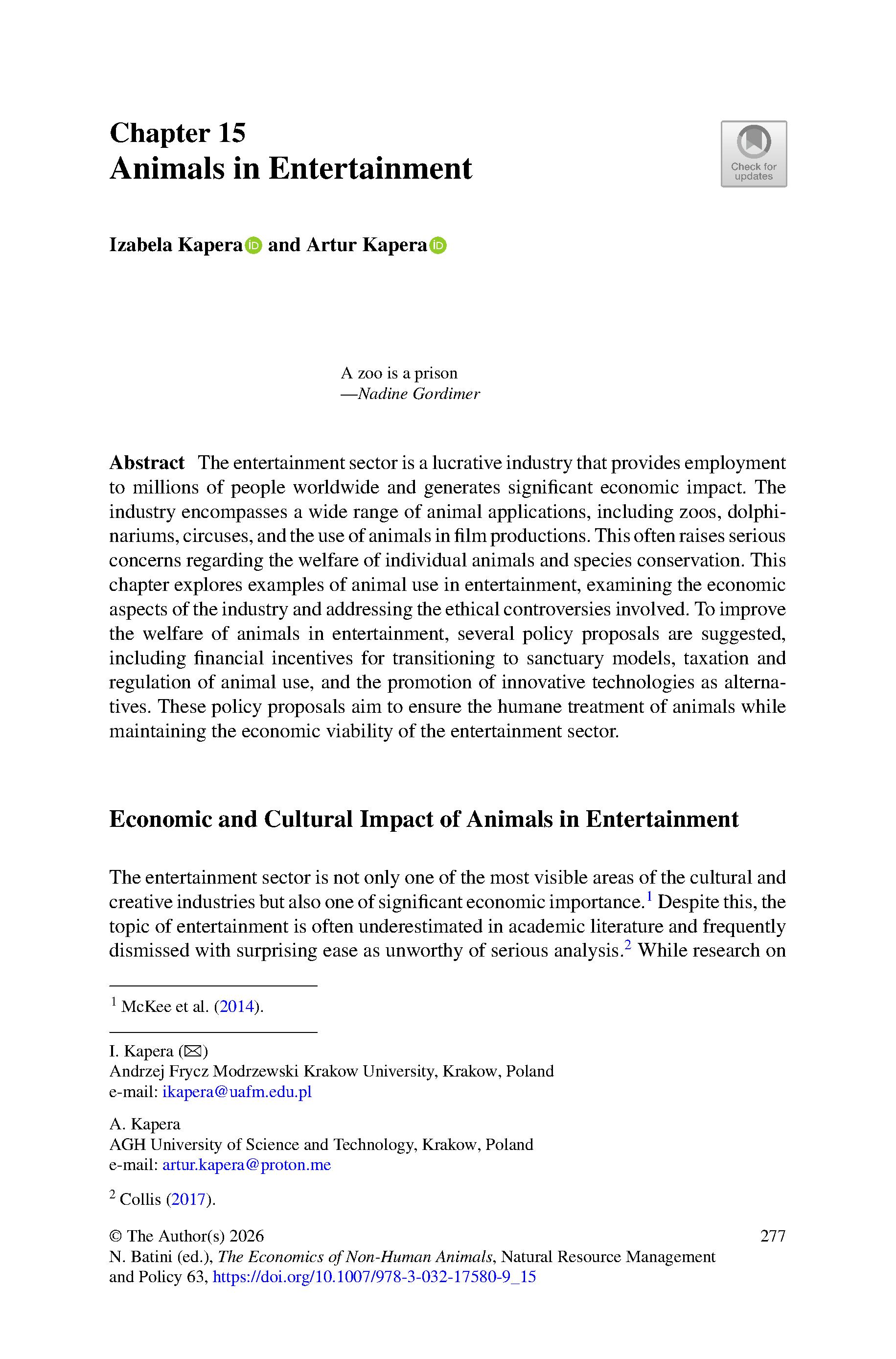 Chapter 15
Animals in Entertainment

Check for updates

Izabela Kapera and Artur Kapera

A zoo is a prison
—Nadine Gordimer

Abstract The entertainment sector is a lucrative industry that provides employment to millions of people worldwide and generates significant economic impact. The industry encompasses a wide range of animal applications, including zoos, dolphinariums, circuses, and the use of animals in film productions. This often raises serious concerns regarding the welfare of individual animals and species conservation. This chapter explores examples of animal use in entertainment, examining the economic aspects of the industry and addressing the ethical controversies involved. To improve the welfare of animals in entertainment, several policy proposals are suggested, including financial incentives for transitioning to sanctuary models, taxation and regulation of animal use, and the promotion of innovative technologies as alternatives. These policy proposals aim to ensure the humane treatment of animals while maintaining the economic viability of the entertainment sector.

Economic and Cultural Impact of Animals in Entertainment

The entertainment sector is not only one of the most visible areas of the cultural and creative industries but also one of significant economic importance.$^1$ Despite this, the topic of entertainment is often underestimated in academic literature and frequently dismissed with surprising ease as unworthy of serious analysis.$^2$ While research on

$^1$ McKee et al. (2014).

I. Kapera (✉)
Andrzej Frycz Modrzewski Krakow University, Krakow, Poland
e-mail: ikapera@uafm.edu.pl

A. Kapera
AGH University of Science and Technology, Krakow, Poland
e-mail: artur.kapera@proton.me

$^2$ Collis (2017).

© The Author(s) 2026
N. Batini (ed.), The Economics of Non-Human Animals, Natural Resource Management and Policy 63, https://doi.org/10.1007/978-3-032-17580-9_15

277